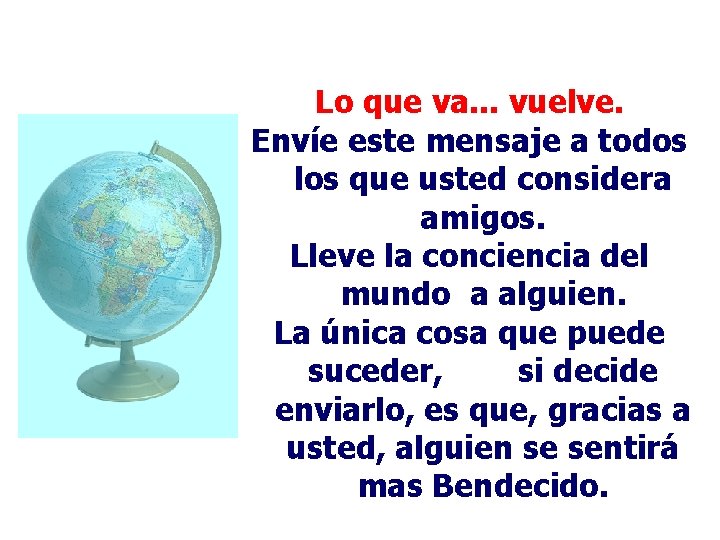 Lo que va... vuelve.

Envíe este mensaje a todos los que usted considera amigos.

Lleve la conciencia del mundo a alguien.

La única cosa que puede suceder, si decide enviarlo, es que, gracias a usted, alguien se sentirá mas Bendecido.